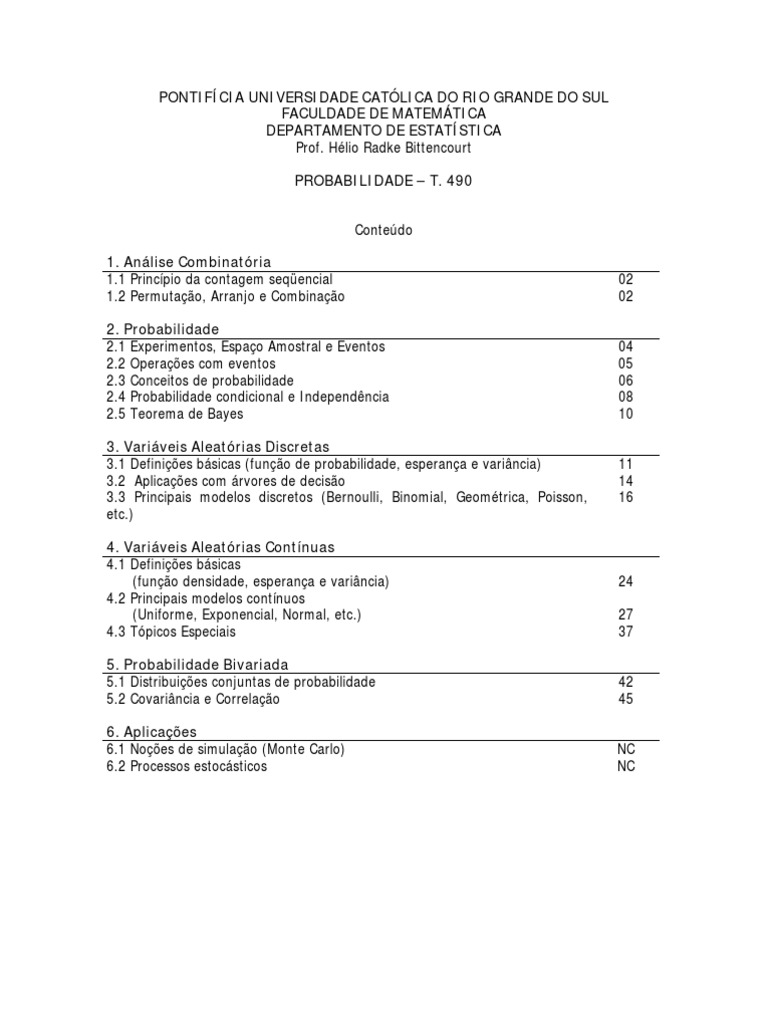 PONTIFÍCIA UNIVERSIDADE CATÓLICA DO RIO GRANDE DO SUL
FACULDADE DE MATEMÁTICA
DEPARTAMENTO DE ESTATÍSTICA
Prof. Hélio Radke Bittencourt

PROBABILIDADE – T. 490

Conteúdo

1. Análise Combinatória

| | |
|---|---|
| 1.1 Princípio da contagem seqüencial | 02 |
| 1.2 Permutação, Arranjo e Combinação | 02 |

2. Probabilidade

| | |
|---|---|
| 2.1 Experimentos, Espaço Amostral e Eventos | 04 |
| 2.2 Operações com eventos | 05 |
| 2.3 Conceitos de probabilidade | 06 |
| 2.4 Probabilidade condicional e Independência | 08 |
| 2.5 Teorema de Bayes | 10 |

3. Variáveis Aleatórias Discretas

| | |
|---|---|
| 3.1 Definições básicas (função de probabilidade, esperança e variância) | 11 |
| 3.2 Aplicações com árvores de decisão | 14 |
| 3.3 Principais modelos discretos (Bernoulli, Binomial, Geométrica, Poisson, etc.) | 16 |

4. Variáveis Aleatórias Contínuas

| | |
|---|---|
| 4.1 Definições básicas (função densidade, esperança e variância) | 24 |
| 4.2 Principais modelos contínuos (Uniforme, Exponencial, Normal, etc.) | 27 |
| 4.3 Tópicos Especiais | 37 |

5. Probabilidade Bivariada

| | |
|---|---|
| 5.1 Distribuições conjuntas de probabilidade | 42 |
| 5.2 Covariância e Correlação | 45 |

6. Aplicações

| | |
|---|---|
| 6.1 Noções de simulação (Monte Carlo) | NC |
| 6.2 Processos estocásticos | NC |